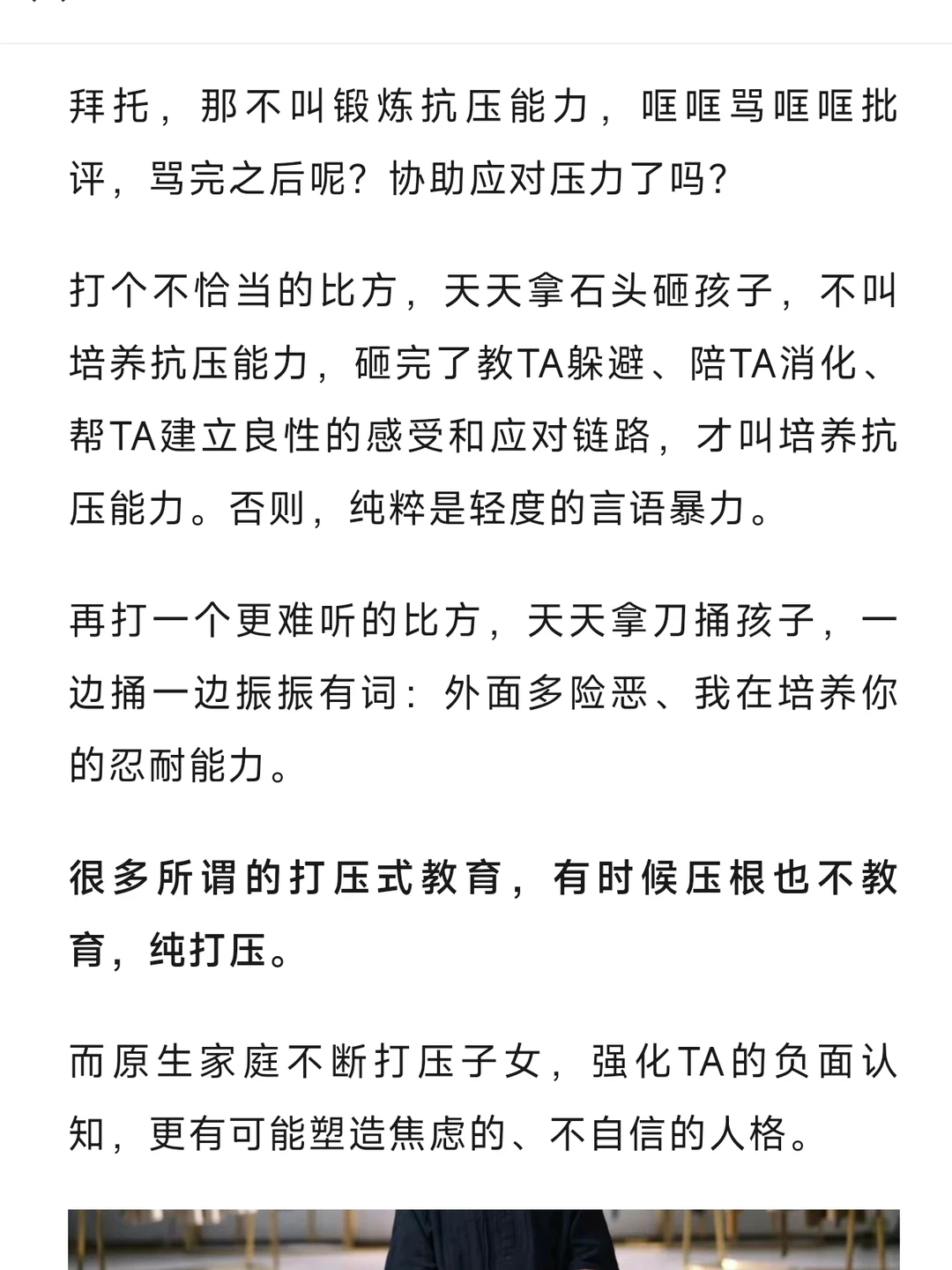 拜托，那不叫锻炼抗压能力，哐哐骂哐哐批评，骂完之后呢？协助应对压力了吗？

打个不恰当的比方，天天拿石头砸孩子，不叫培养抗压能力，砸完了教TA躲避、陪TA消化、帮TA建立良性的感受和应对链路，才叫培养抗压能力。否则，纯粹是轻度的言语暴力。

再打一个更难听的比方，天天拿刀捅孩子，一边捅一边振振有词：外面多险恶、我在培养你的忍耐能力。

很多所谓的打压式教育，有时候压根也不教育，纯打压。

而原生家庭不断打压子女，强化TA的负面认知，更有可能塑造焦虑的、不自信的人格。